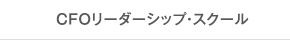 CFOリーダーシップ･スクール